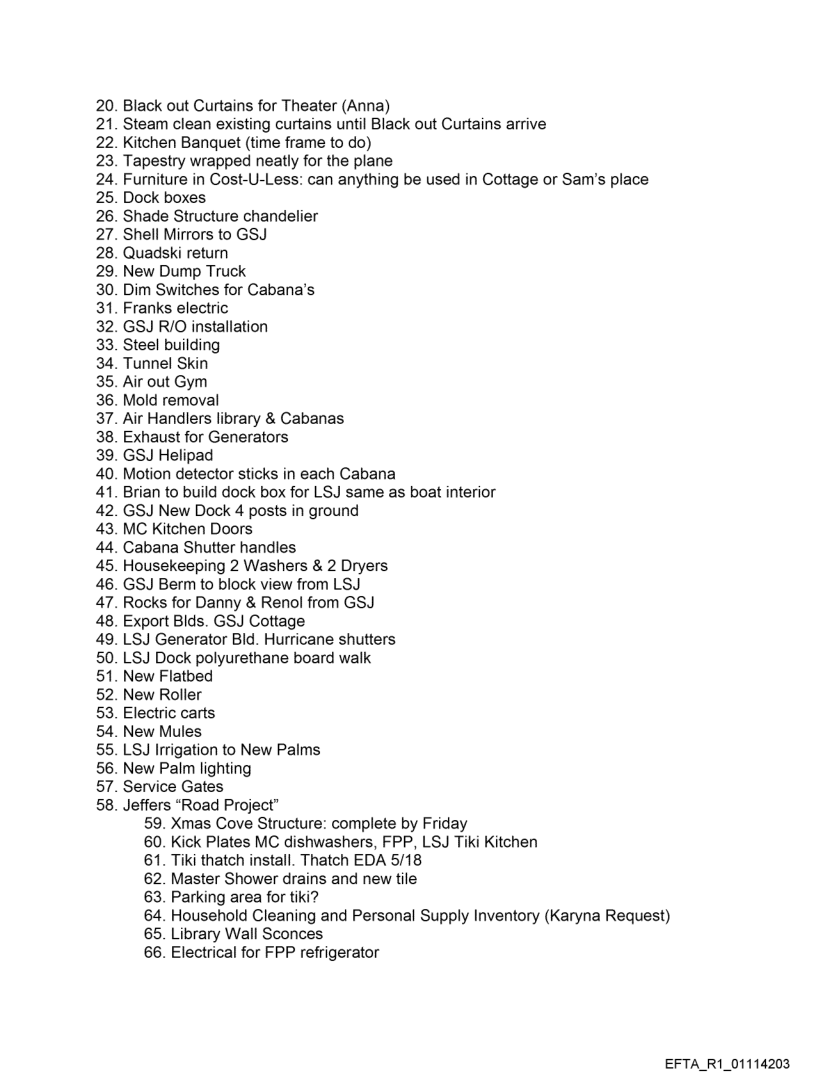 20. Black out Curtains for Theater (Anna)
21. Steam clean existing curtains until Black out Curtains arrive
22. Kitchen Banquet (time frame to do)
23. Tapestry wrapped neatly for the plane
24. Furniture in Cost-U-Less: can anything be used in Cottage or Sam's place
25. Dock boxes
26. Shade Structure chandelier
27. Shell Mirrors to GSJ
28. Quadski return
29. New Dump Truck
30. Dim Switches for Cabana's
31. Franks electric
32. GSJ R/O installation
33. Steel building
34. Tunnel Skin
35. Air out Gym
36. Mold removal
37. Air Handlers library & Cabanas
38. Exhaust for Generators
39. GSJ Helipad
40. Motion detector sticks in each Cabana
41. Brian to build dock box for LSJ same as boat interior
42. GSJ New Dock 4 posts in ground
43. MC Kitchen Doors
44. Cabana Shutter handles
45. Housekeeping 2 Washers & 2 Dryers
46. GSJ Berm to block view from LSJ
47. Rocks for Danny & Renol from GSJ
48. Export Blds. GSJ Cottage
49. LSJ Generator Bld. Hurricane shutters
50. LSJ Dock polyurethane board walk
51. New Flatbed
52. New Roller
53. Electric carts
54. New Mules
55. LSJ Irrigation to New Palms
56. New Palm lighting
57. Service Gates
58. Jeffers "Road Project"
59. Xmas Cove Structure: complete by Friday
60. Kick Plates MC dishwashers, FPP, LSJ Tiki Kitchen
61. Tiki thatch install. Thatch EDA 5/18
62. Master Shower drains and new tile
63. Parking area for tiki?
64. Household Cleaning and Personal Supply Inventory (Karyna Request)
65. Library Wall Sconces
66. Electrical for FPP refrigerator

EFTA_R1_01114203